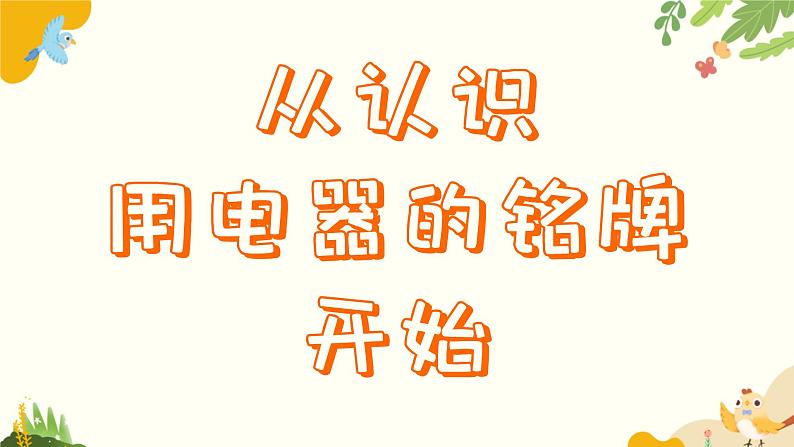 从认识
用电器的铭牌
开始